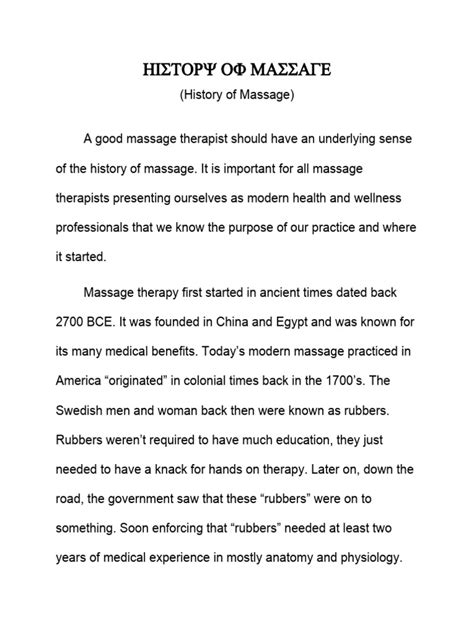 ΗΙΣΤΟΡΨ ΟΦ ΜΑΣΣΑΓΕ

(History of Massage)

A good massage therapist should have an underlying sense of the history of massage. It is important for all massage therapists presenting ourselves as modern health and wellness professionals that we know the purpose of our practice and where it started.

Massage therapy first started in ancient times dated back 2700 BCE. It was founded in China and Egypt and was known for its many medical benefits. Today's modern massage practiced in America "originated" in colonial times back in the 1700's. The Swedish men and woman back then were known as rubbers. Rubbers weren't required to have much education, they just needed to have a knack for hands on therapy. Later on, down the road, the government saw that these "rubbers" were on to something. Soon enforcing that "rubbers" needed at least two years of medical experience in mostly anatomy and physiology.